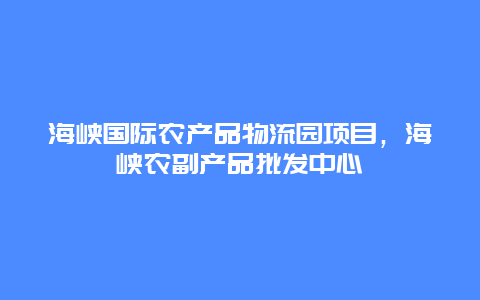 海峡国际农产品物流园项目，海峡农副产品批发中心